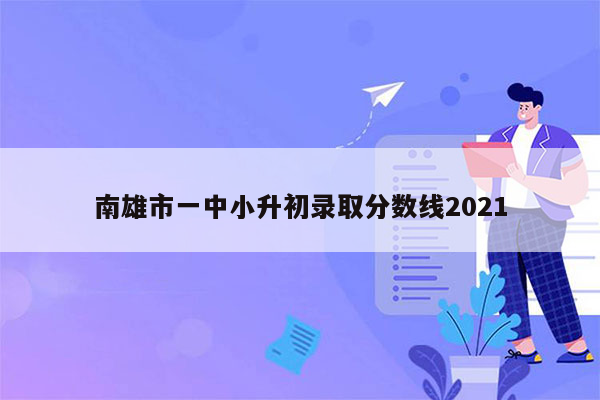 南雄市一中小升初录取分数线2021